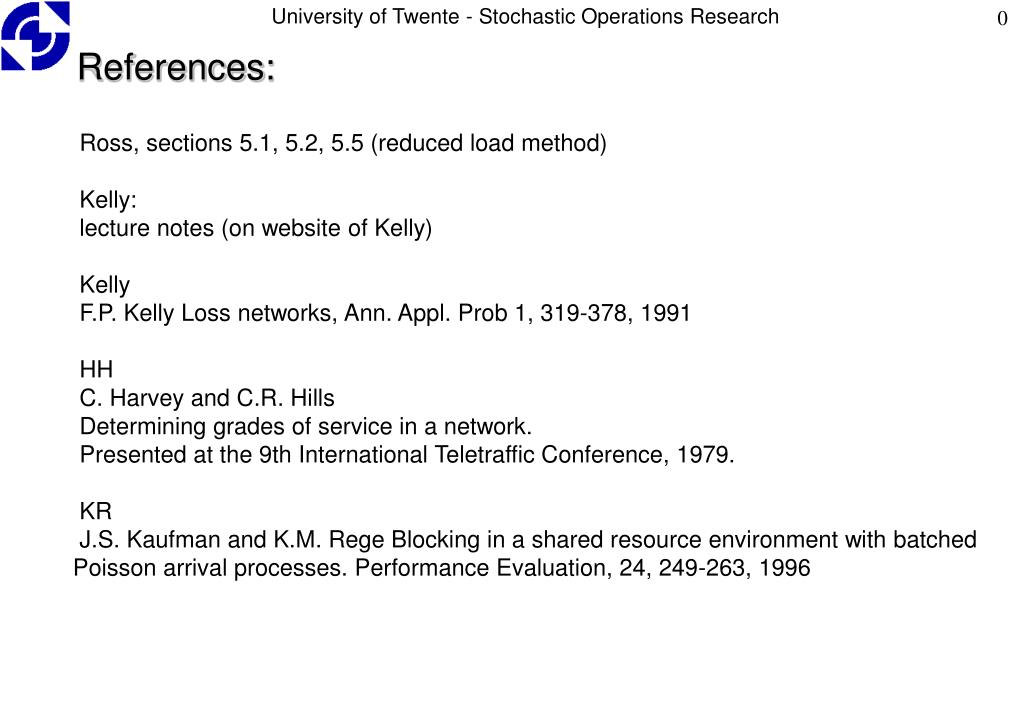 University of Twente - Stochastic Operations Research 0

References:

Ross, sections 5.1, 5.2, 5.5 (reduced load method)

Kelly:
lecture notes (on website of Kelly)

Kelly
F.P. Kelly Loss networks, Ann. Appl. Prob 1, 319-378, 1991

HH
C. Harvey and C.R. Hills
Determining grades of service in a network.
Presented at the 9th International Teletraffic Conference, 1979.

KR
J.S. Kaufman and K.M. Rege Blocking in a shared resource environment with batched Poisson arrival processes. Performance Evaluation, 24, 249-263, 1996